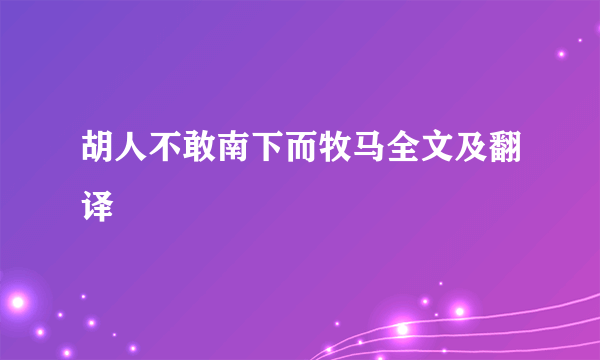 胡人不敢南下而牧马全文及翻译